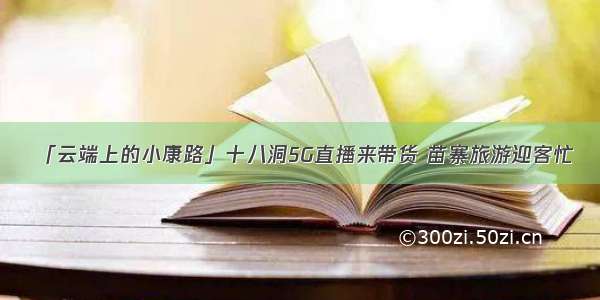 「云端上的小康路」十八洞5G直播来带货 苗寨旅游迎客忙

©300zi.50zi.cn